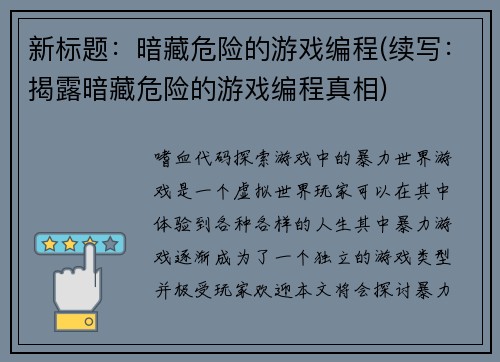 新标题：暗藏危险的游戏编程(续写：揭露暗藏危险的游戏编程真相)

嗜血代码探索游戏中的暴力世界游戏是一个虚拟世界玩家可以在其中体验到各种各样的人生其中暴力游戏逐渐成为了一个独立的游戏类型并极受玩家欢迎本文将会探讨暴力